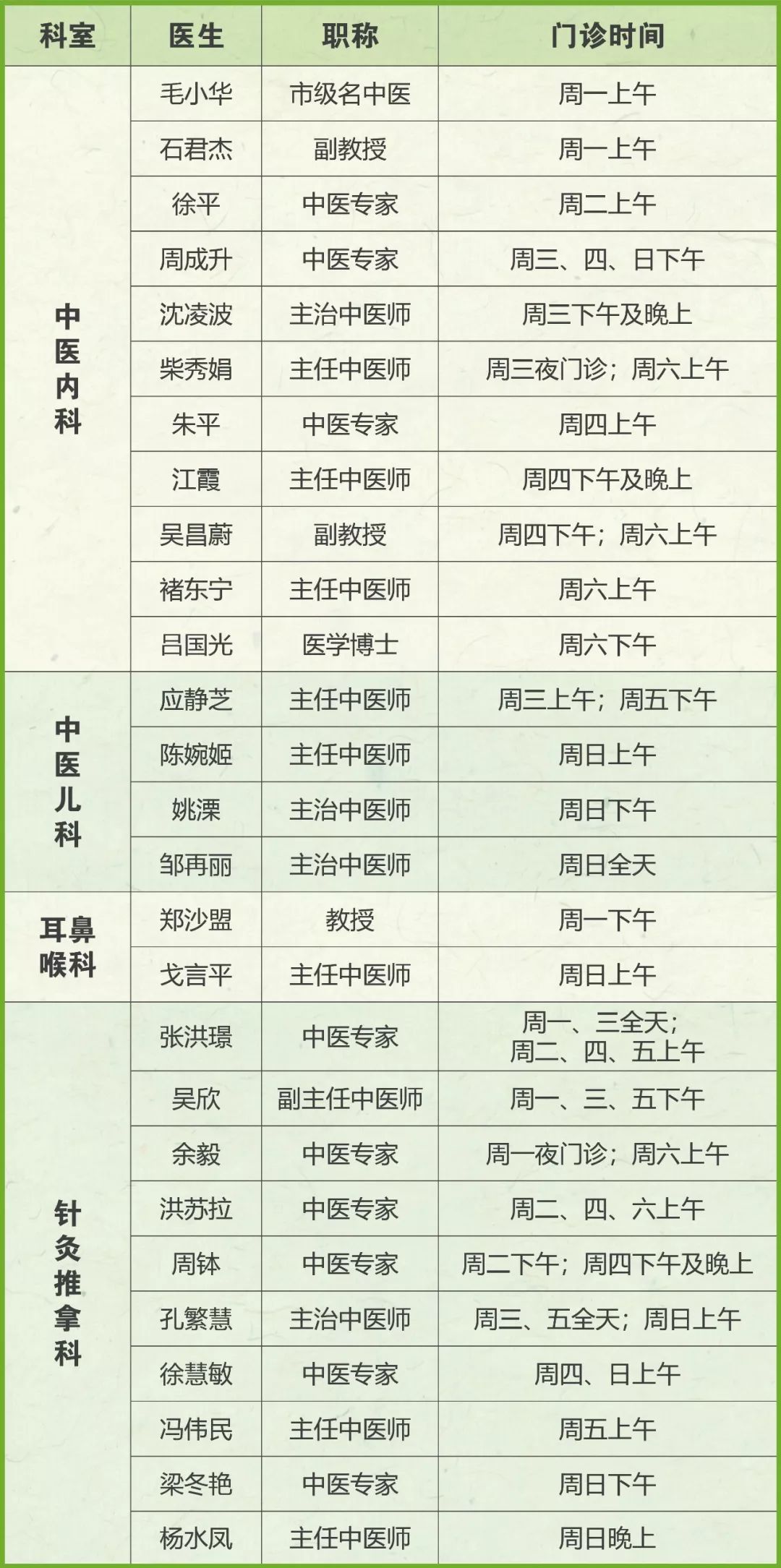 | 科室 | 医生 | 职称 | 门诊时间 |
|---|---|---|---|
| 中医内科 | 毛小华 | 市级名中医 | 周一上午 |
| | 石君杰 | 副教授 | 周一上午 |
| | 徐平 | 中医专家 | 周二上午 |
| | 周成升 | 中医专家 | 周三、四、日下午 |
| | 沈凌波 | 主治中医师 | 周三下午及晚上 |
| | 柴秀娟 | 主任中医师 | 周三夜门诊；周六上午 |
| | 朱平 | 中医专家 | 周四上午 |
| | 江霞 | 主任中医师 | 周四下午及晚上 |
| | 吴昌蔚 | 副教授 | 周四下午；周六上午 |
| | 褚东宁 | 主任中医师 | 周六上午 |
| | 吕国光 | 医学博士 | 周六下午 |
| 中医儿科 | 应静芝 | 主任中医师 | 周三上午；周五下午 |
| | 陈婉姬 | 主任中医师 | 周日上午 |
| | 姚溧 | 主治中医师 | 周日下午 |
| | 邹再丽 | 主治中医师 | 周日全天 |
| 耳鼻喉科 | 郑沙盟 | 教授 | 周一下午 |
| | 戈言平 | 主任中医师 | 周日上午 |
| 针灸推拿科 | 张洪璟 | 中医专家 | 周一、三全天；周二、四、五上午 |
| | 吴欣 | 副主任中医师 | 周一、三、五下午 |
| | 余毅 | 中医专家 | 周一夜门诊；周六上午 |
| | 洪苏拉 | 中医专家 | 周二、四、六上午 |
| | 周钵 | 中医专家 | 周二下午；周四下午及晚上 |
| | 孔繁慧 | 主治中医师 | 周三、五全天；周日上午 |
| | 徐慧敏 | 中医专家 | 周四、日上午 |
| | 冯伟民 | 主任中医师 | 周五上午 |
| | 梁冬艳 | 中医专家 | 周日下午 |
| | 杨水凤 | 主任中医师 | 周日晚上 |